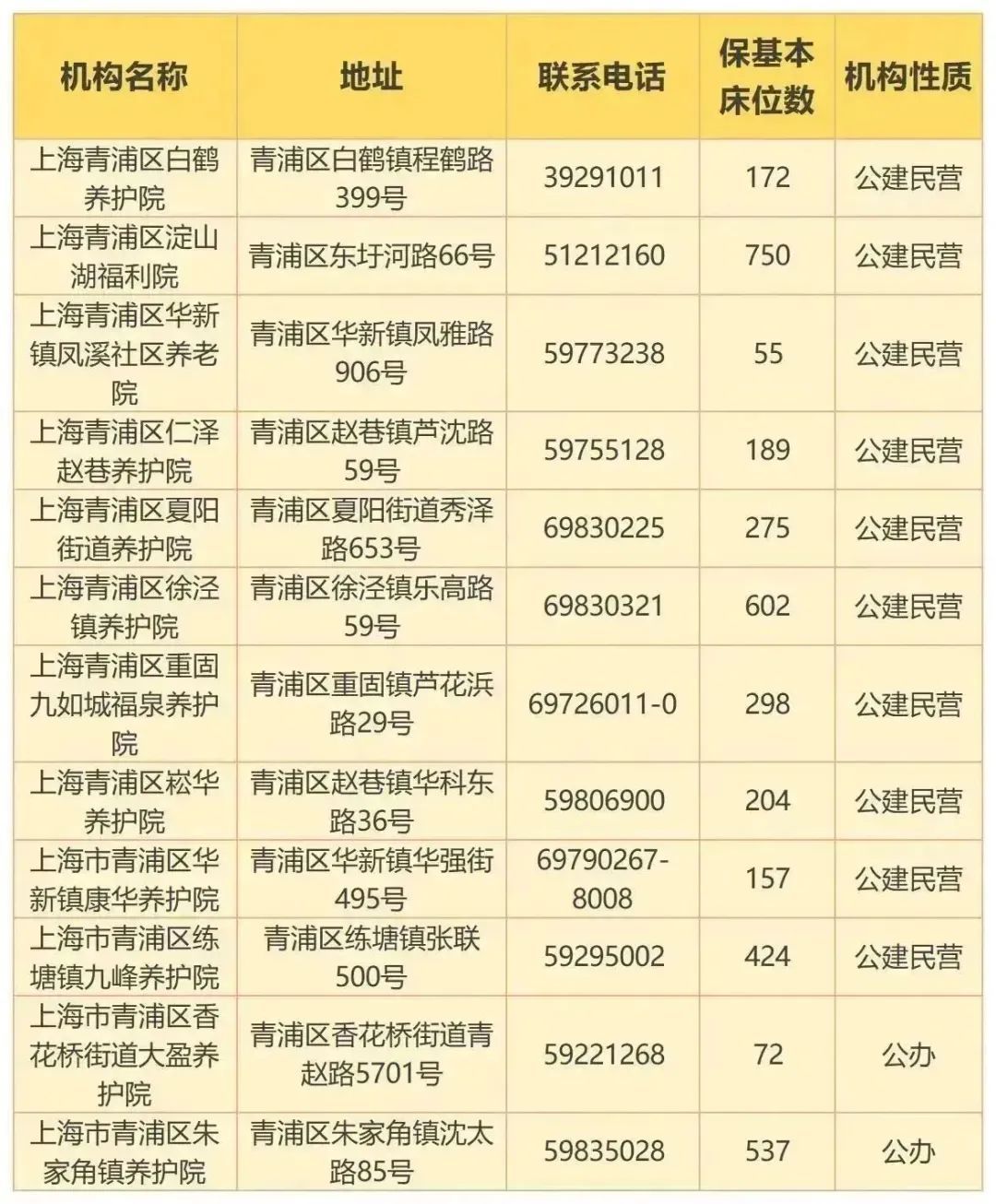 | 机构名称 | 地址 | 联系电话 | 保基本床位数 | 机构性质 |
|---|---|---|---|---|
| 上海青浦区白鹤养护院 | 青浦区白鹤镇程鹤路399号 | 39291011 | 172 | 公建民营 |
| 上海青浦区淀山湖福利院 | 青浦区东圩河路66号 | 51212160 | 750 | 公建民营 |
| 上海青浦区华新镇凤溪社区养老院 | 青浦区华新镇凤雅路906号 | 59773238 | 55 | 公建民营 |
| 上海青浦区仁泽赵巷养护院 | 青浦区赵巷镇芦沈路59号 | 59755128 | 189 | 公建民营 |
| 上海青浦区夏阳街道养护院 | 青浦区夏阳街道秀泽路653号 | 69830225 | 275 | 公建民营 |
| 上海青浦区徐泾镇养护院 | 青浦区徐泾镇乐高路59号 | 69830321 | 602 | 公建民营 |
| 上海青浦区重固九如城福泉养护院 | 青浦区重固镇芦花浜路29号 | 69726011-0 | 298 | 公建民营 |
| 上海青浦区崧华养护院 | 青浦区赵巷镇华科东路36号 | 59806900 | 204 | 公建民营 |
| 上海市青浦区华新镇康华养护院 | 青浦区华新镇华强街495号 | 69790267-8008 | 157 | 公建民营 |
| 上海市青浦区练塘镇九峰养护院 | 青浦区练塘镇张联500号 | 59295002 | 424 | 公建民营 |
| 上海市青浦区香花桥街道大盈养护院 | 青浦区香花桥街道青赵路5701号 | 59221268 | 72 | 公办 |
| 上海市青浦区朱家角镇养护院 | 青浦区朱家角镇沈太路85号 | 59835028 | 537 | 公办 |